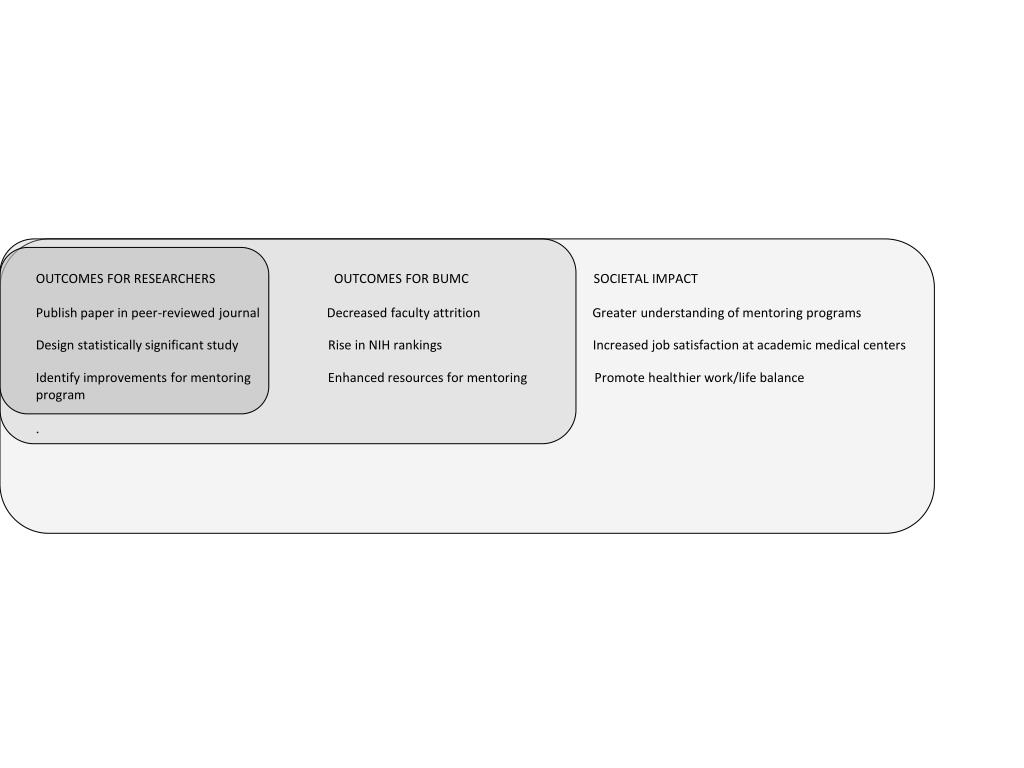 OUTCOMES FOR RESEARCHERS

Publish paper in peer-reviewed journal

Design statistically significant study

Identify improvements for mentoring program

.

OUTCOMES FOR BUMC

Decreased faculty attrition

Rise in NIH rankings

Enhanced resources for mentoring

SOCIETAL IMPACT

Greater understanding of mentoring programs

Increased job satisfaction at academic medical centers

Promote healthier work/life balance